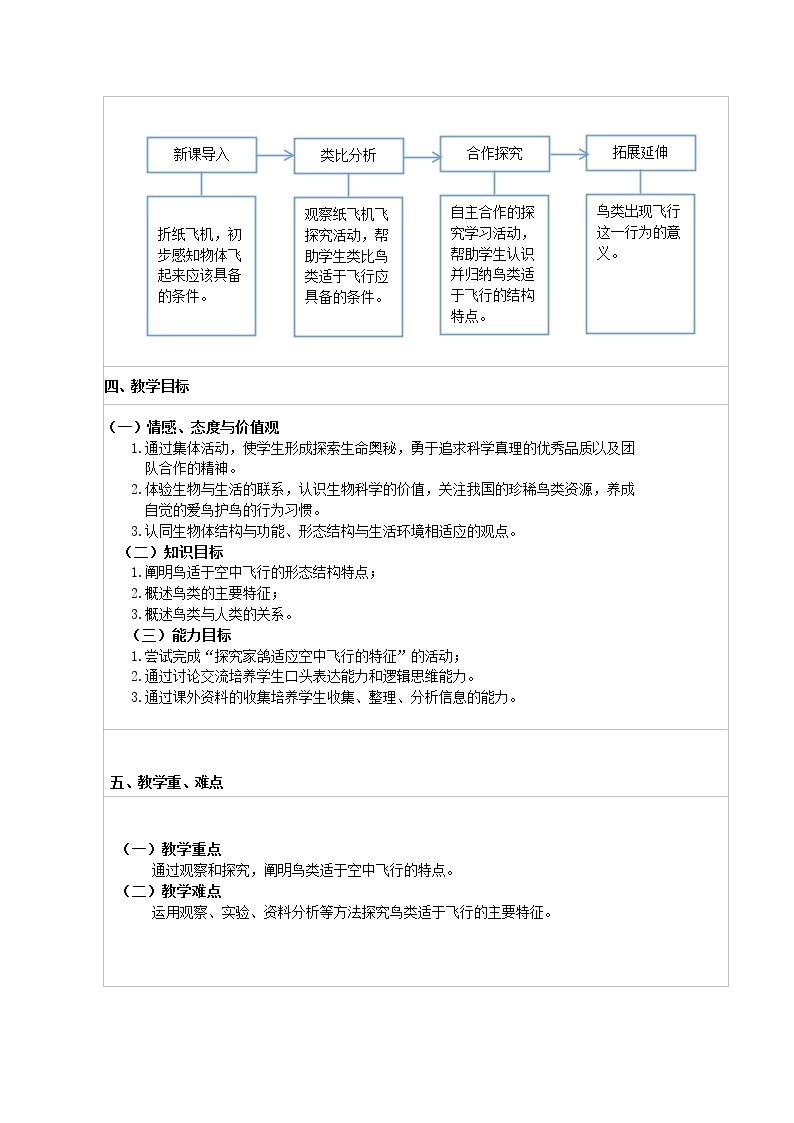 新课导入

折纸飞机，初步感知物体飞起来应该具备的条件。

类比分析

观察纸飞机飞探究活动，帮助学生类比鸟类适于飞行应具备的条件。

合作探究

自主合作的探究学习活动，帮助学生认识并归纳鸟类适于飞行的结构特点。

拓展延伸

鸟类出现飞行这一行为的意义。

四、教学目标

（一）情感、态度与价值观

1.通过集体活动，使学生形成探索生命奥秘，勇于追求科学真理的优秀品质以及团队合作的精神。

2.体验生物与生活的联系，认识生物科学的价值，关注我国的珍稀鸟类资源，养成自觉的爱鸟护鸟的行为习惯。

3.认同生物体结构与功能、形态结构与生活环境相适应的观点。

（二）知识目标

1.阐明鸟适于空中飞行的形态结构特点；

2.概述鸟类的主要特征；

3.概述鸟类与人类的关系。

（三）能力目标

1.尝试完成“探究家鸽适应空中飞行的特征”的活动；

2.通过讨论交流培养学生口头表达能力和逻辑思维能力。

3.通过课外资料的收集培养学生收集、整理、分析信息的能力。

五、教学重、难点

（一）教学重点

通过观察和探究，阐明鸟类适于空中飞行的特点。

（二）教学难点

运用观察、实验、资料分析等方法探究鸟类适于飞行的主要特征。